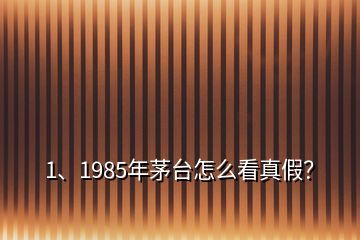 1、1985年茅台怎么看真假?